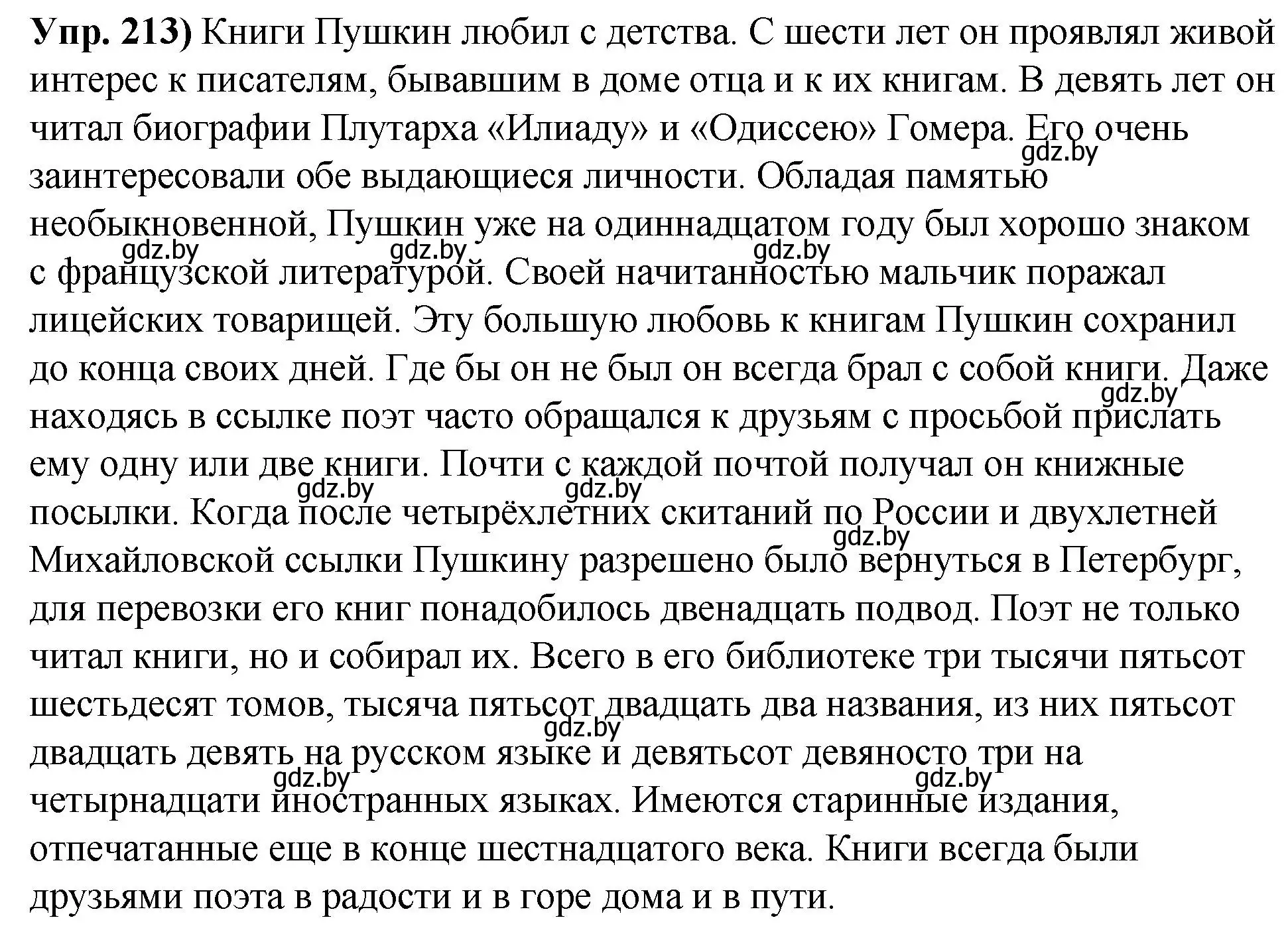 **Упр. 213)** Книги Пушкин любил с детства. С шести лет он проявлял живой интерес к писателям, бывавшим в доме отца и к их книгам. В девять лет он читал биографии Плутарха «Илиаду» и «Одиссею» Гомера. Его очень заинтересовали обе выдающиеся личности. Обладая памятью необыкновенной, Пушкин уже на одиннадцатом году был хорошо знаком с французской литературой. Своей начитанностью мальчик поражал лицейских товарищей. Эту большую любовь к книгам Пушкин сохранил до конца своих дней. Где бы он не был он всегда брал с собой книги. Даже находясь в ссылке поэт часто обращался к друзьям с просьбой прислать ему одну или две книги. Почти с каждой почтой получал он книжные посылки. Когда после четырёхлетних скитаний по России и двухлетней Михайловской ссылки Пушкину разрешено было вернуться в Петербург, для перевозки его книг понадобилось двенадцать подвод. Поэт не только читал книги, но и собирал их. Всего в его библиотеке три тысячи пятьсот шестьдесят томов, тысяча пятьсот двадцать два названия, из них пятьсот двадцать девять на русском языке и девятьсот девяносто три на четырнадцати иностранных языках. Имеются старинные издания, отпечатанные еще в конце шестнадцатого века. Книги всегда были друзьями поэта в радости и в горе дома и в пути.

gdz.by gdz.by gdz.by gdz.by gdz.by gdz.by gdz.by gdz.by gdz.by gdz.by gdz.by